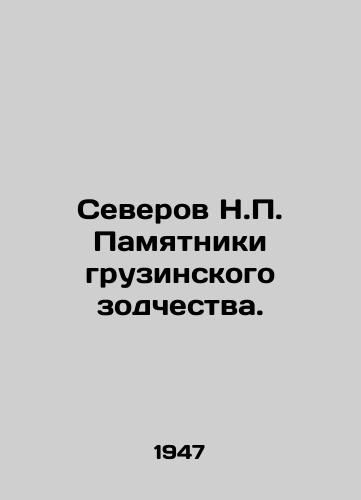 Северов Н.П. Памятники грузинского зодчества.

1947